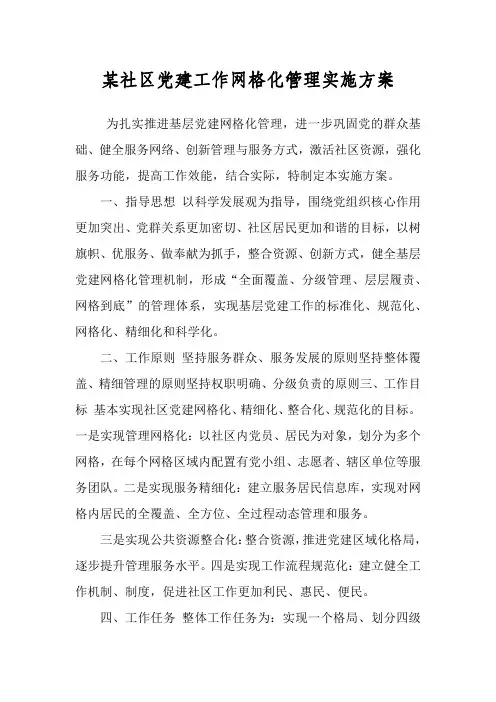 某社区党建工作网格化管理实施方案

为扎实推进基层党建网格化管理，进一步巩固党的群众基础、健全服务网络、创新管理与服务方式，激活社区资源，强化服务功能，提高工作效能，结合实际，特制定本实施方案。

一、指导思想 以科学发展观为指导，围绕党组织核心作用更加突出、党群关系更加密切、社区居民更加和谐的目标，以树旗帜、优服务、做奉献为抓手，整合资源、创新方式，健全基层党建网格化管理机制，形成“全面覆盖、分级管理、层层履责、网格到底”的管理体系，实现基层党建工作的标准化、规范化、网格化、精细化和科学化。

二、工作原则 坚持服务群众、服务发展的原则坚持整体覆盖、精细管理的原则坚持权职明确、分级负责的原则三、工作目标 基本实现社区党建网格化、精细化、整合化、规范化的目标。一是实现管理网格化：以社区内党员、居民为对象，划分为多个网格，在每个网格区域内配置有党小组、志愿者、辖区单位等服务团队。二是实现服务精细化：建立服务居民信息库，实现对网格内居民的全覆盖、全方位、全过程动态管理和服务。

三是实现公共资源整合化：整合资源，推进党建区域化格局，逐步提升管理服务水平。四是实现工作流程规范化：建立健全工作机制、制度，促进社区工作更加利民、惠民、便民。

四、工作任务 整体工作任务为：实现一个格局、划分四级